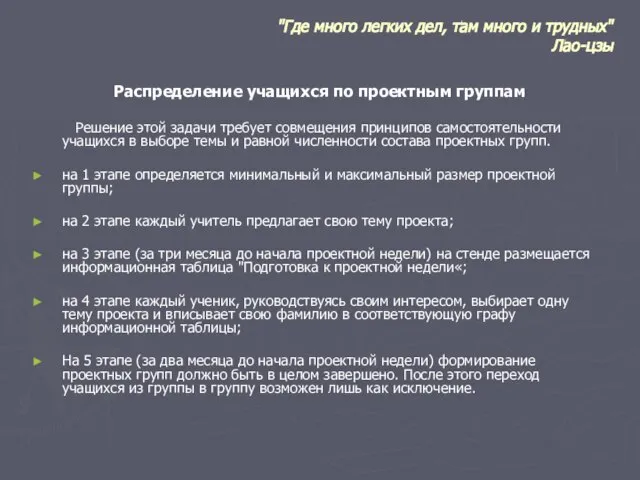 "Где много легких дел, там много и трудных"
Лао-цзы

Распределение учащихся по проектным группам

Решение этой задачи требует совмещения принципов самостоятельности учащихся в выборе темы и равной численности состава проектных групп.

► на 1 этапе определяется минимальный и максимальный размер проектной группы;

► на 2 этапе каждый учитель предлагает свою тему проекта;

► на 3 этапе (за три месяца до начала проектной недели) на стенде размещается информационная таблица "Подготовка к проектной недели«;

► на 4 этапе каждый ученик, руководствуясь своим интересом, выбирает одну тему проекта и вписывает свою фамилию в соответствующую графу информационной таблицы;

► На 5 этапе (за два месяца до начала проектной недели) формирование проектных групп должно быть в целом завершено. После этого переход учащихся из группы в группу возможен лишь как исключение.